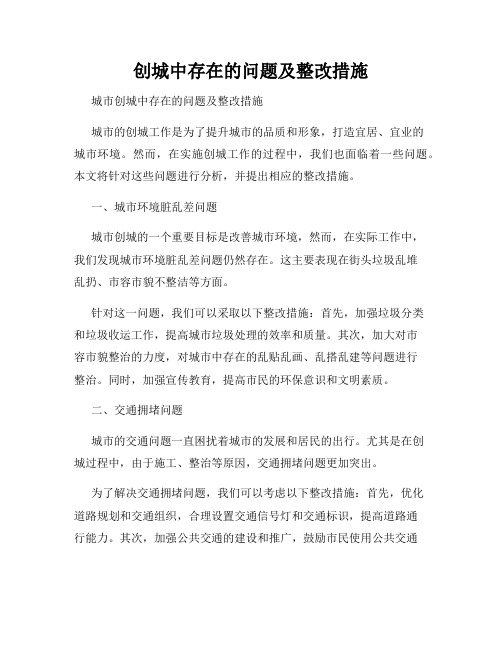 创城中存在的问题及整改措施

城市创城中存在的问题及整改措施

城市的创城工作是为了提升城市的品质和形象，打造宜居、宜业的城市环境。然而，在实施创城工作的过程中，我们也面临着一些问题。本文将针对这些问题进行分析，并提出相应的整改措施。

一、城市环境脏乱差问题

城市创城的一个重要目标是改善城市环境，然而，在实际工作中，我们发现城市环境脏乱差问题仍然存在。这主要表现在街头垃圾乱堆乱扔、市容市貌不整洁等方面。

针对这一问题，我们可以采取以下整改措施：首先，加强垃圾分类和垃圾收运工作，提高城市垃圾处理的效率和质量。其次，加大对市容市貌整治的力度，对城市中存在的乱贴乱画、乱搭乱建等问题进行整治。同时，加强宣传教育，提高市民的环保意识和文明素质。

二、交通拥堵问题

城市的交通问题一直困扰着城市的发展和居民的出行。尤其是在创城过程中，由于施工、整治等原因，交通拥堵问题更加突出。

为了解决交通拥堵问题，我们可以考虑以下整改措施：首先，优化道路规划和交通组织，合理设置交通信号灯和交通标识，提高道路通行能力。其次，加强公共交通的建设和推广，鼓励市民使用公共交通